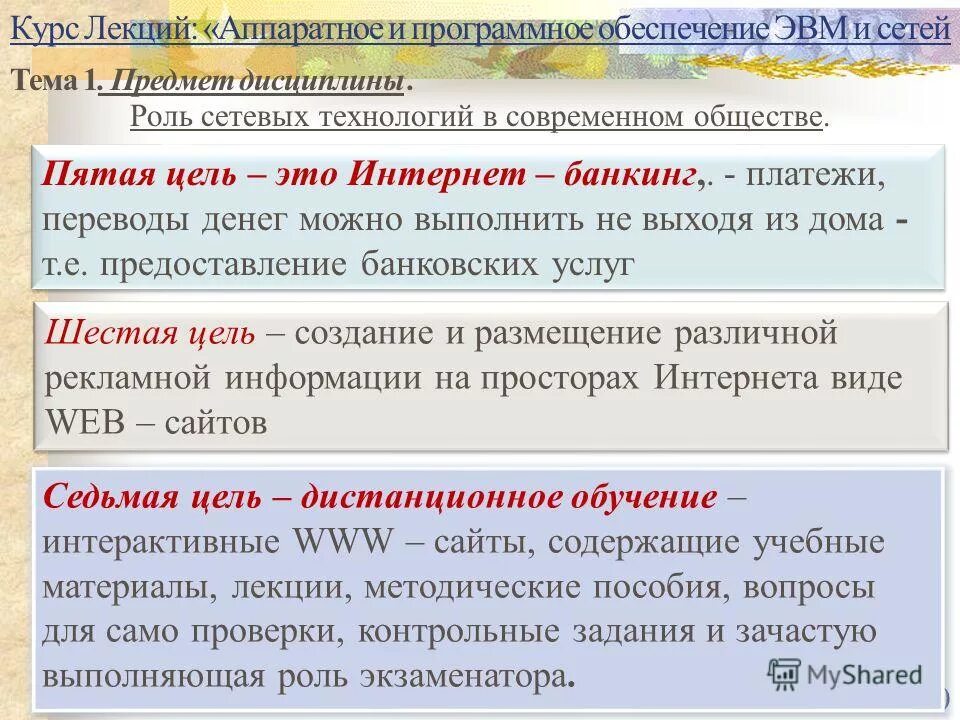 Курс Лекций: «Аппаратное и программное обеспечение ЭВМ и сетей

Тема 1. Предмет дисциплины.

Роль сетевых технологий в современном обществе.

Пятая цель – это Интернет – банкинг,. - платежи, переводы денег можно выполнить не выходя из дома - т.е. предоставление банковских услуг

Шестая цель – создание и размещение различной рекламной информации на просторах Интернета виде WEB – сайтов

Седьмая цель – дистанционное обучение – интерактивные WWW – сайты, содержащие учебные материалы, лекции, методические пособия, вопросы для само проверки, контрольные задания и зачастую выполняющая роль экзаменатора.

MyShared